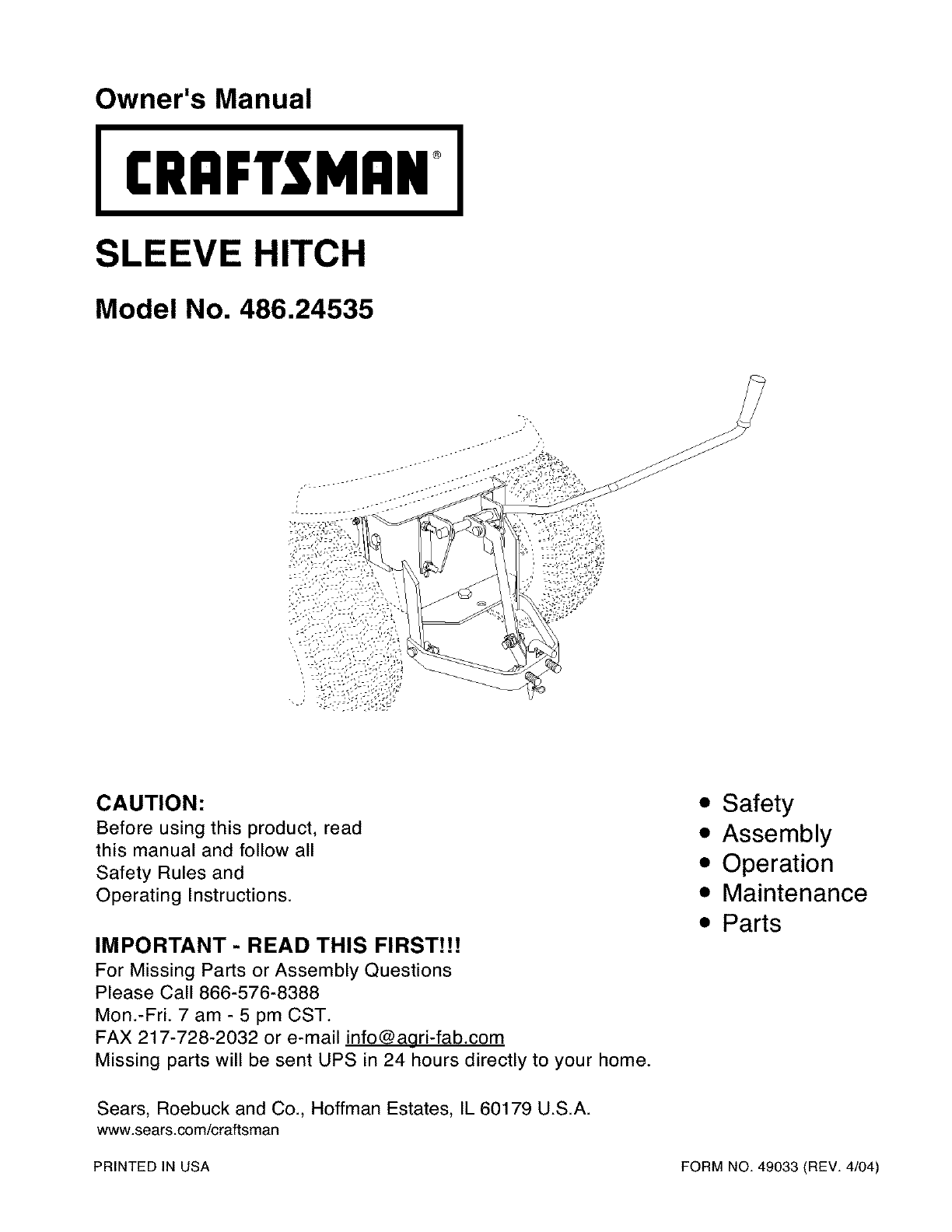 Owner's Manual

CRAFTSMAN®

SLEEVE HITCH

Model No. 486.24535

CAUTION:
Before using this product, read this manual and follow all Safety Rules and Operating Instructions.

IMPORTANT - READ THIS FIRST!!!
For Missing Parts or Assembly Questions
Please Call 866-576-8388
Mon.-Fri. 7 am - 5 pm CST.
FAX 217-728-2032 or e-mail info@agri-fab.com
Missing parts will be sent UPS in 24 hours directly to your home.

• Safety
• Assembly
• Operation
• Maintenance
• Parts

Sears, Roebuck and Co., Hoffman Estates, IL 60179 U.S.A.
www.sears.com/craftsman

PRINTED IN USA

FORM NO. 49033 (REV. 4/04)